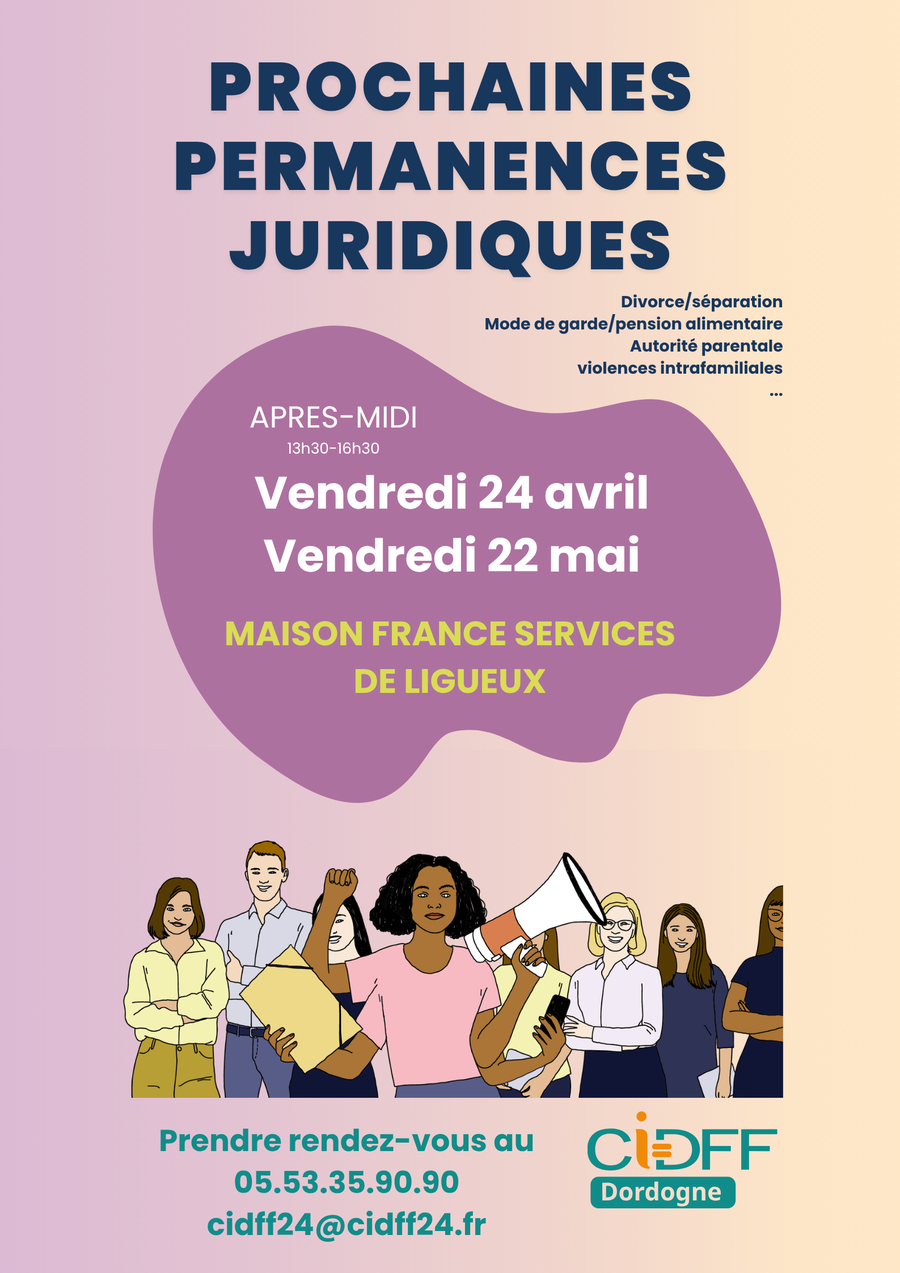 PROCHAINES PERMANENCES JURIDIQUES

Divorce/séparation
Mode de garde/pension alimentaire
Autorité parentale
violences intrafamiliales
...

APRES-MIDI
13h30-16h30

Vendredi 24 avril
Vendredi 22 mai

MAISON FRANCE SERVICES
DE LIGUEUX

Prendre rendez-vous au
05.53.35.90.90
cidff24@cidff24.fr

CIDFF
Dordogne